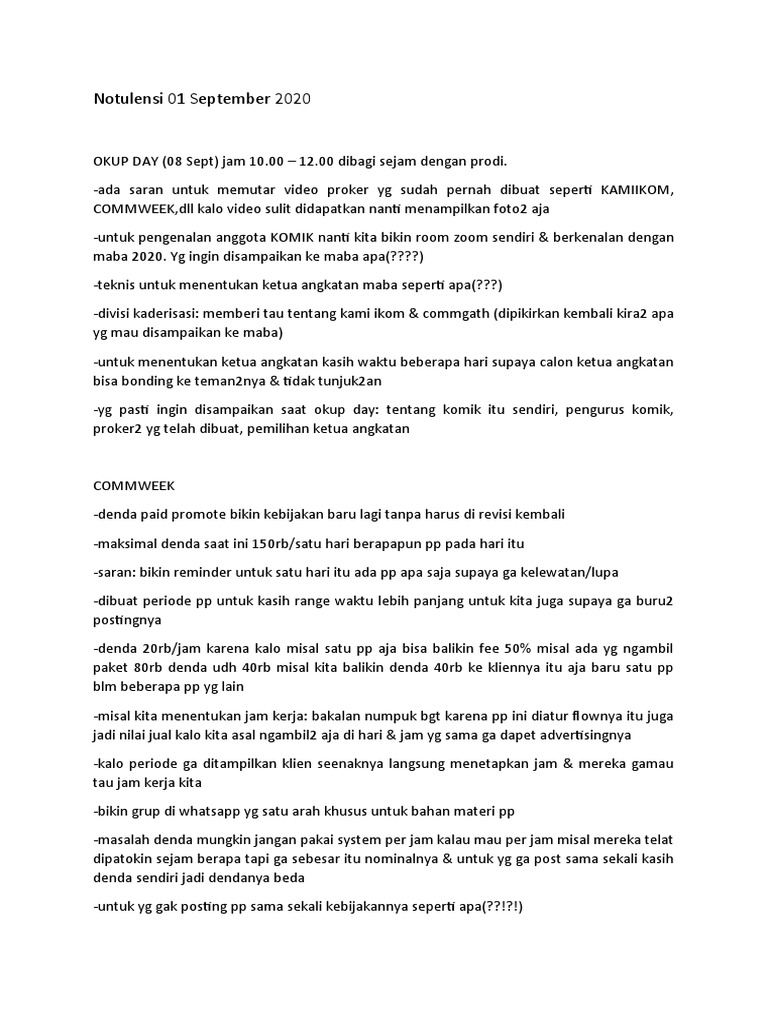 Notulensi 01 September 2020

OKUP DAY (08 Sept) jam 10.00 – 12.00 dibagi sejam dengan prodi.

-ada saran untuk memutar video proker yg sudah pernah dibuat seperti KAMIIKOM, COMMWEEK,dll kalo video sulit didapatkan nanti menampilkan foto2 aja

-untuk pengenalan anggota KOMIK nanti kita bikin room zoom sendiri & berkenalan dengan maba 2020. Yg ingin disampaikan ke maba apa(????)

-teknis untuk menentukan ketua angkatan maba seperti apa(???)

-divisi kaderisasi: memberi tau tentang kami ikom & commgath (dipikirkan kembali kira2 apa yg mau disampaikan ke maba)

-untuk menentukan ketua angkatan kasih waktu beberapa hari supaya calon ketua angkatan bisa bonding ke teman2nya & tidak tunjuk2an

-yg pasti ingin disampaikan saat okup day: tentang komik itu sendiri, pengurus komik, proker2 yg telah dibuat, pemilihan ketua angkatan

COMMWEEK

-denda paid promote bikin kebijakan baru lagi tanpa harus di revisi kembali

-maksimal denda saat ini 150rb/satu hari berapapun pp pada hari itu

-saran: bikin reminder untuk satu hari itu ada pp apa saja supaya ga kelewatan/lupa

-dibuat periode pp untuk kasih range waktu lebih panjang untuk kita juga supaya ga buru2 postingnya

-denda 20rb/jam karena kalo misal satu pp aja bisa balikin fee 50% misal ada yg ngambil paket 80rb denda udh 40rb misal kita balikin denda 40rb ke kliennya itu aja baru satu pp blm beberapa pp yg lain

-misal kita menentukan jam kerja: bakalan numpuk bgt karena pp ini diatur flownya itu juga jadi nilai jual kalo kita asal ngambil2 aja di hari & jam yg sama ga dapet advertisingnya

-kalo periode ga ditampilkan klien seenaknya langsung menetapkan jam & mereka gamau tau jam kerja kita

-bikin grup di whatsapp yg satu arah khusus untuk bahan materi pp

-masalah denda mungkin jangan pakai system per jam kalau mau per jam misal mereka telat dipatokin sejam berapa tapi ga sebesar itu nominalnya & untuk yg ga post sama sekali kasih denda sendiri jadi dendanya beda

-untuk yg gak posting pp sama sekali kebijakannya seperti apa(??!?!)